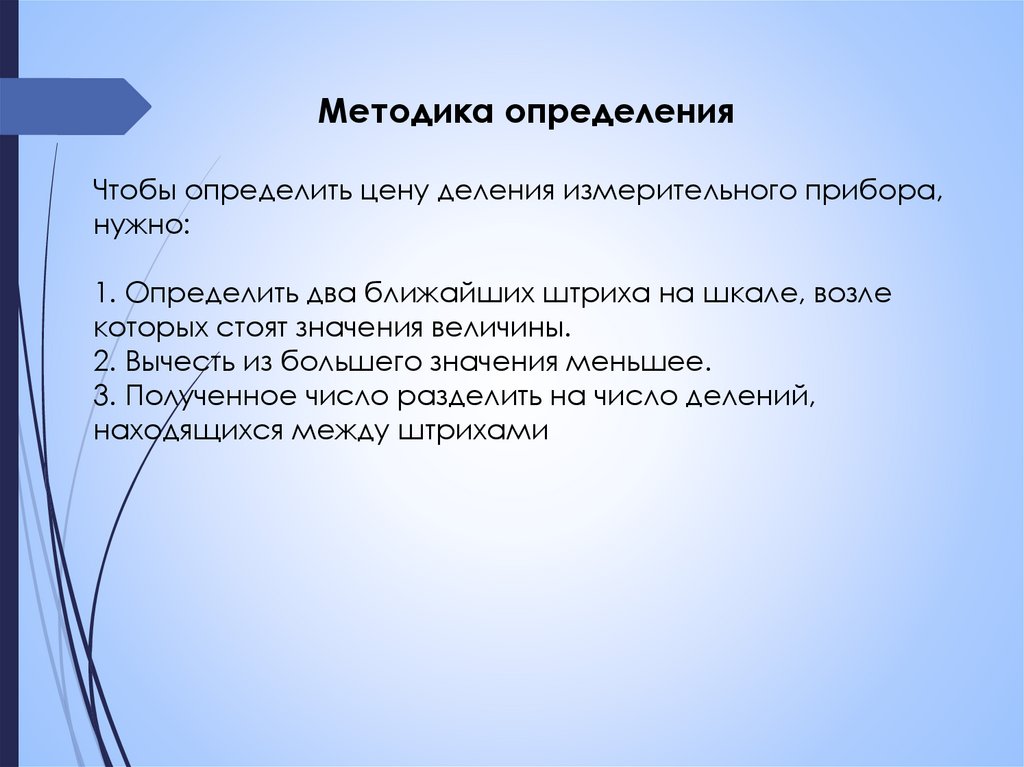 Методика определения

Чтобы определить цену деления измерительного прибора, нужно:

1. Определить два ближайших штриха на шкале, возле которых стоят значения величины.
2. Вычесть из большего значения меньшее.
3. Полученное число разделить на число делений, находящихся между штрихами